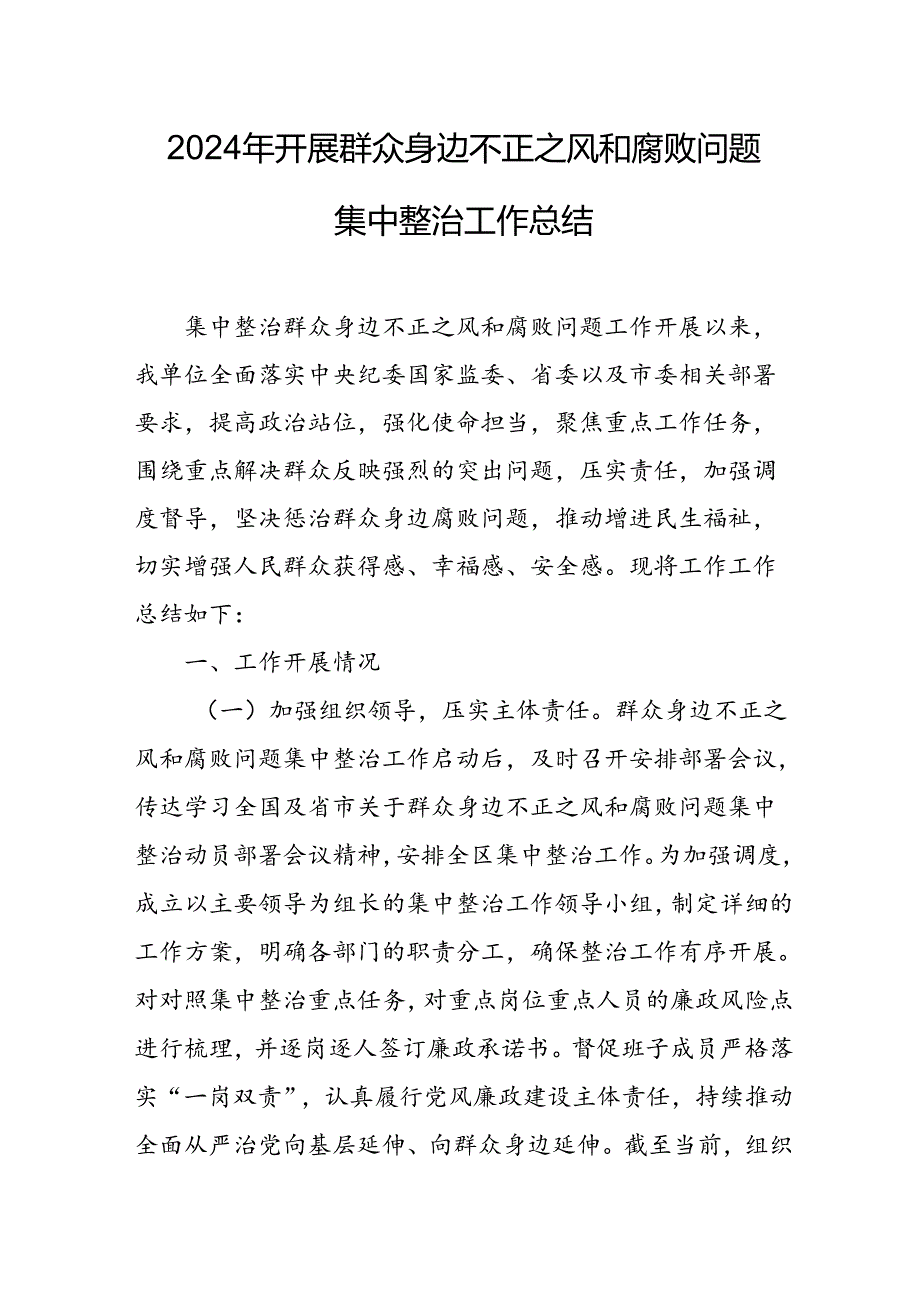 2024年开展群众身边不正之风和腐败问题集中整治工作总结

集中整治群众身边不正之风和腐败问题工作开展以来，我单位全面落实中央纪委国家监委、省委以及市委相关部署要求，提高政治站位，强化使命担当，聚焦重点工作任务，围绕重点解决群众反映强烈的突出问题，压实责任，加强调度督导，坚决惩治群众身边腐败问题，推动增进民生福祉，切实增强人民群众获得感、幸福感、安全感。现将工作工作总结如下：

一、工作开展情况

（一）加强组织领导，压实主体责任。群众身边不正之风和腐败问题集中整治工作启动后，及时召开安排部署会议，传达学习全国及省市关于群众身边不正之风和腐败问题集中整治动员部署会议精神，安排全区集中整治工作。为加强调度，成立以主要领导为组长的集中整治工作领导小组，制定详细的工作方案，明确各部门的职责分工，确保整治工作有序开展。对对照集中整治重点任务，对重点岗位重点人员的廉政风险点进行梳理，并逐岗逐人签订廉政承诺书。督促班子成员严格落实“一岗双责”，认真履行党风廉政建设主体责任，持续推动全面从严治党向基层延伸、向群众身边延伸。截至当前，组织